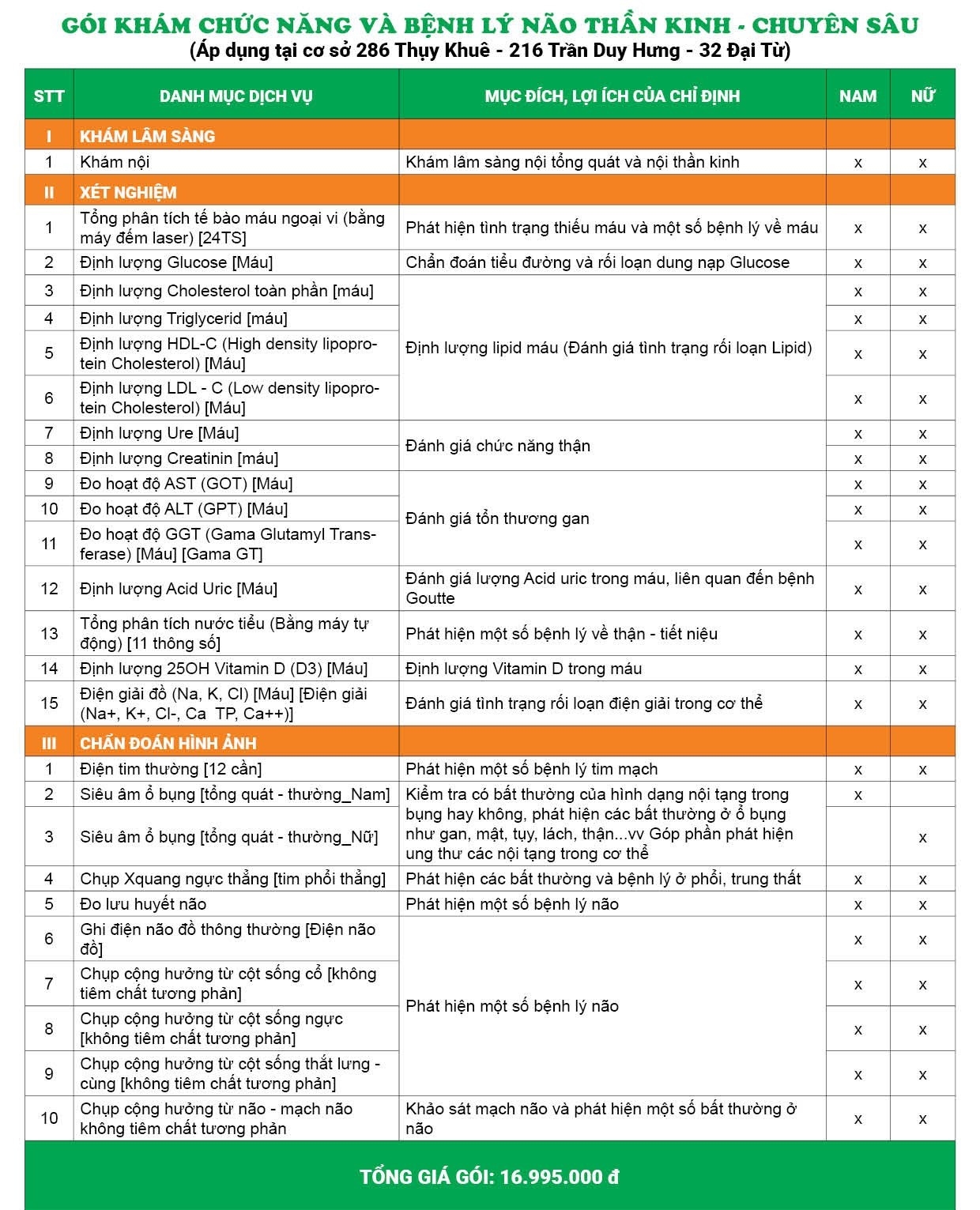 GÓI KHÁM CHỨC NĂNG VÀ BỆNH LÝ NÃO THẦN KINH - CHUYÊN SÂU
(Áp dụng tại cơ sở 286 Thụy Khuê - 216 Trần Duy Hưng - 32 Đại Từ)

| STT | DANH MỤC DỊCH VỤ | MỤC ĐÍCH, LỢI ÍCH CỦA CHỈ ĐỊNH | NAM | NỮ |
|---|---|---|---|---|
| I | KHÁM LÂM SÀNG | | | |
| 1 | Khám nội | Khám lâm sàng nội tổng quát và nội thần kinh | x | x |
| II | XÉT NGHIỆM | | | |
| 1 | Tổng phân tích tế bào máu ngoại vi (bằng máy đếm laser) [24TS] | Phát hiện tình trạng thiếu máu và một số bệnh lý về máu | x | x |
| 2 | Định lượng Glucose [Máu] | Chẩn đoán tiểu đường và rối loạn dung nạp Glucose | x | x |
| 3 | Định lượng Cholesterol toàn phần [máu] | Định lượng lipid máu (Đánh giá tình trạng rối loạn Lipid) | x | x |
| 4 | Định lượng Triglycerid [máu] | | x | x |
| 5 | Định lượng HDL-C (High density lipoprotein Cholesterol) [Máu] | | x | x |
| 6 | Định lượng LDL - C (Low density lipoprotein Cholesterol) [Máu] | | x | x |
| 7 | Định lượng Ure [Máu] | Đánh giá chức năng thận | x | x |
| 8 | Định lượng Creatinin [máu] | | x | x |
| 9 | Đo hoạt độ AST (GOT) [Máu] | Đánh giá tổn thương gan | x | x |
| 10 | Đo hoạt độ ALT (GPT) [Máu] | | x | x |
| 11 | Đo hoạt độ GGT (Gama Glutamyl Transferase) [Máu] [Gama GT] | | x | x |
| 12 | Định lượng Acid Uric [Máu] | Đánh giá lượng Acid uric trong máu, liên quan đến bệnh Goutte | x | x |
| 13 | Tổng phân tích nước tiểu (Bằng máy tự động) [11 thông số] | Phát hiện một số bệnh lý về thận - tiết niệu | x | x |
| 14 | Định lượng 25OH Vitamin D (D3) [Máu] | Định lượng Vitamin D trong máu | x | x |
| 15 | Điện giải đồ (Na, K, Cl) [Máu] [Điện giải (Na+, K+, Cl-, Ca TP, Ca++)] | Đánh giá tình trạng rối loạn điện giải trong cơ thể | x | x |
| III | CHẨN ĐOÁN HÌNH ẢNH | | | |
| 1 | Điện tim thường [12 cần] | Phát hiện một số bệnh lý tim mạch | x | x |
| 2 | Siêu âm ổ bụng [tổng quát - thường_Nam] | Kiểm tra có bất thường của hình dạng nội tạng trong bụng hay không, phát hiện các bất thường ở ổ bụng như gan, mật, tụy, lách, thận...vv Góp phần phát hiện ung thư các nội tạng trong cơ thể | x | |
| 3 | Siêu âm ổ bụng [tổng quát - thường_Nữ] | | | x |
| 4 | Chụp Xquang ngực thẳng [tim phổi thẳng] | Phát hiện các bất thường và bệnh lý ở phổi, trung thất | x | x |
| 5 | Đo lưu huyết não | Phát hiện một số bệnh lý não | x | x |
| 6 | Ghi điện não đồ thông thường [Điện não đồ] | Phát hiện một số bệnh lý não | x | x |
| 7 | Chụp cộng hưởng từ cột sống cổ [không tiêm chất tương phản] | | x | x |
| 8 | Chụp cộng hưởng từ cột sống ngực [không tiêm chất tương phản] | | x | x |
| 9 | Chụp cộng hưởng từ cột sống thắt lưng - cùng [không tiêm chất tương phản] | | x | x |
| 10 | Chụp cộng hưởng từ não - mạch não không tiêm chất tương phản | Khảo sát mạch não và phát hiện một số bất thường ở não | x | x |

TỔNG GIÁ GÓI: 16.995.000 đ